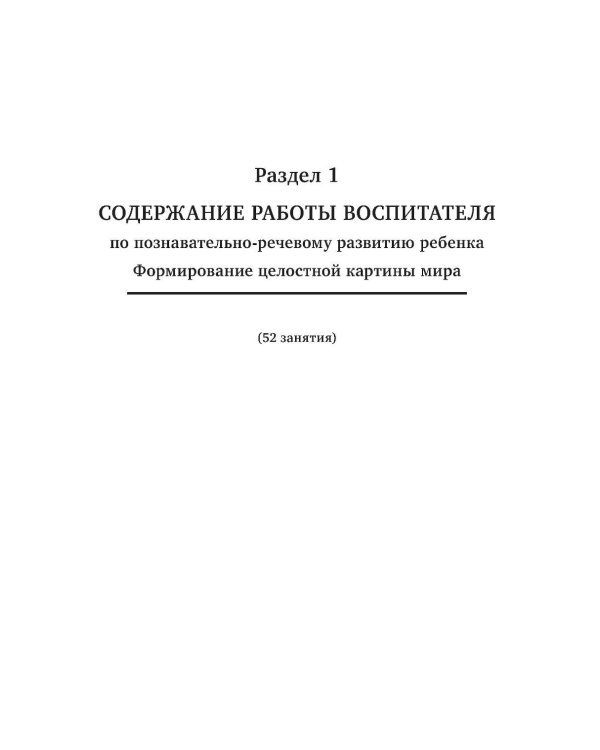 Раздел 1

СОДЕРЖАНИЕ РАБОТЫ ВОСПИТАТЕЛЯ
по познавательно-речевому развитию ребенка
Формирование целостной картины мира

(52 занятия)